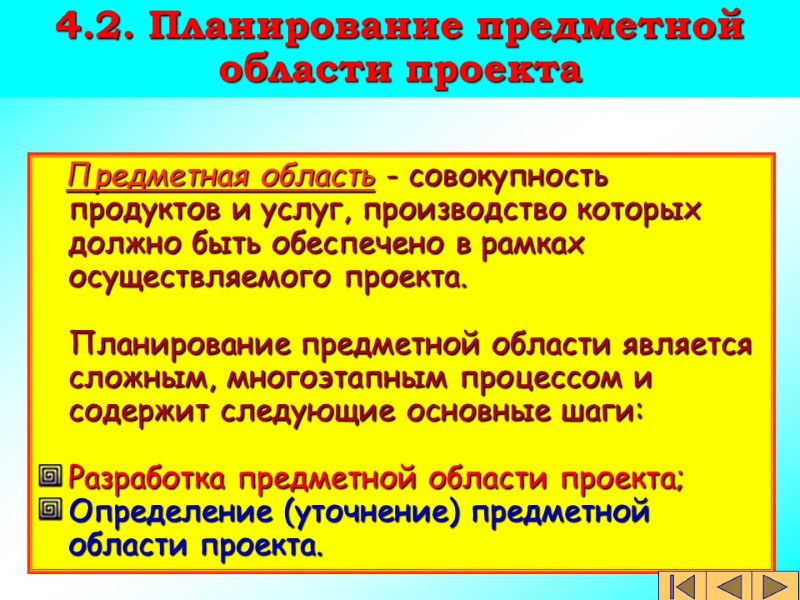 4.2. Планирование предметной области проекта

Предметная область - совокупность продуктов и услуг, производство которых должно быть обеспечено в рамках осуществляемого проекта.

Планирование предметной области является сложным, многоэтапным процессом и содержит следующие основные шаги:

Разработка предметной области проекта;
Определение (уточнение) предметной области проекта.